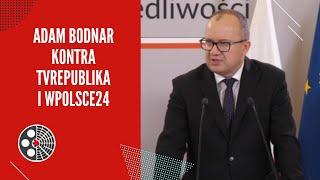 ADAM BODNAR KONTRA TVREPUBLIKA I WPOLSCE24

edliwości